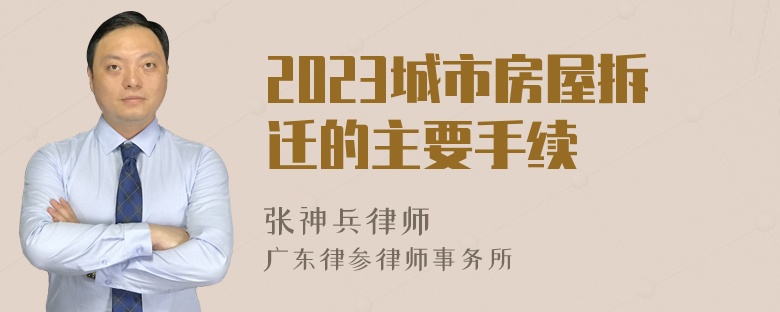 2023城市房屋拆迁的主要手续

张神兵律师
广东律参律师事务所